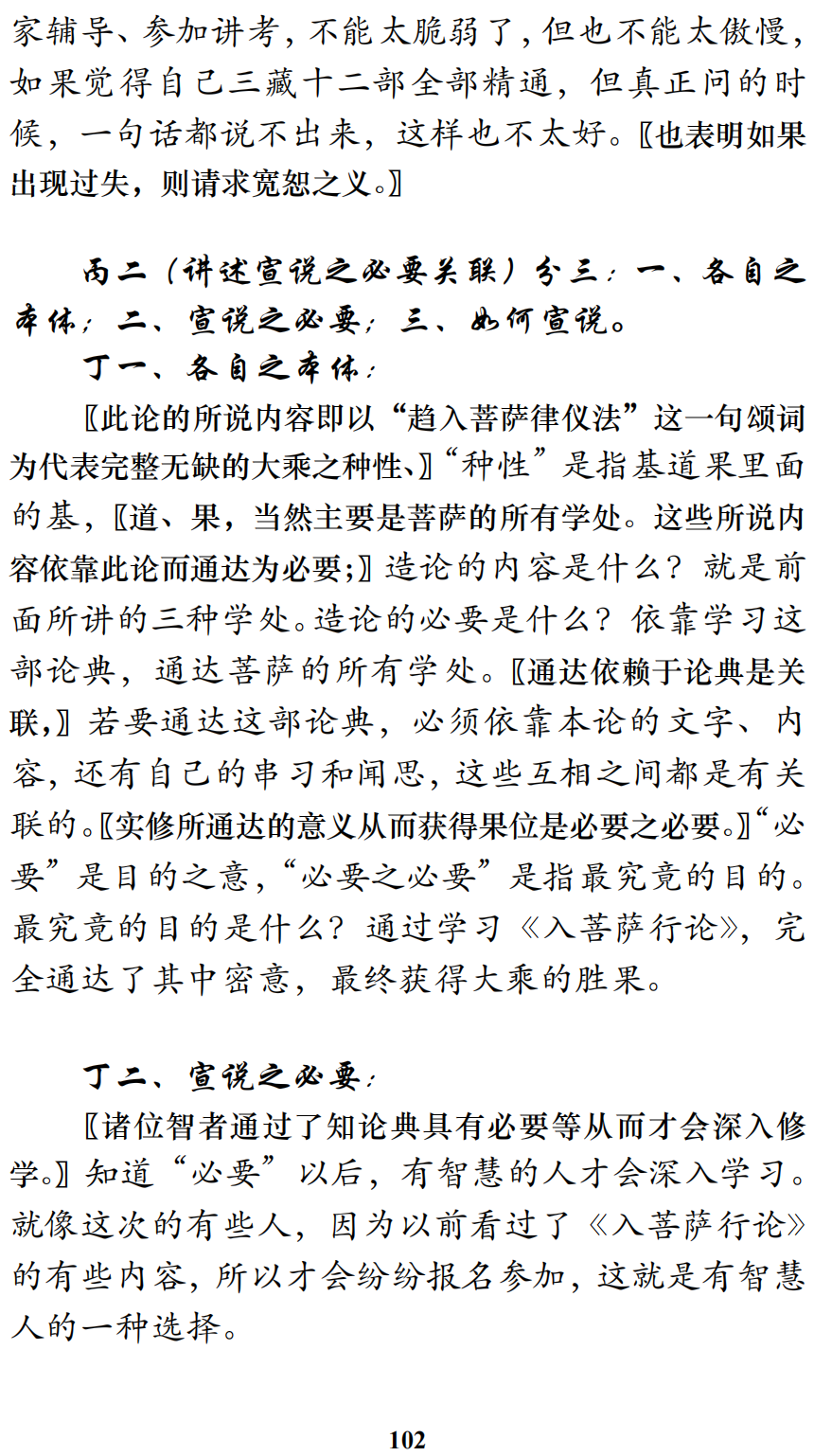 家辅导、参加讲考，不能太脆弱了，但也不能太傲慢，如果觉得自己三藏十二部全部精通，但真正问的时候，一句话都说不出来，这样也不太好。〖也表明如果出现过失，则请求宽恕之义。〗

丙二（讲述宣说之必要关联）分三：一、各自之本体；二、宣说之必要；三、如何宣说。

丁一、各自之本体：

〖此论的所说内容即以“趋入菩萨律仪法”这一句颂词为代表完整无缺的大乘之种性、〗“种性”是指基道果里面的基，〖道、果，当然主要是菩萨的所有学处。这些所说内容依靠此论而通达为必要;〗造论的内容是什么？就是前面所讲的三种学处。造论的必要是什么？依靠学习这部论典，通达菩萨的所有学处。〖通达依赖于论典是关联,〗若要通达这部论典，必须依靠本论的文字、内容，还有自己的串习和闻思，这些互相之间都是有关联的。〖实修所通达的意义从而获得果位是必要之必要。〗“必要”是目的之意，“必要之必要”是指最究竟的目的。最究竟的目的是什么？通过学习《入菩萨行论》，完全通达了其中密意，最终获得大乘的胜果。

丁二、宣说之必要：

〖诸位智者通过了知论典具有必要等从而才会深入修学。〗知道“必要”以后，有智慧的人才会深入学习。就像这次的有些人，因为以前看过了《入菩萨行论》的有些内容，所以才会纷纷报名参加，这就是有智慧人的一种选择。

102